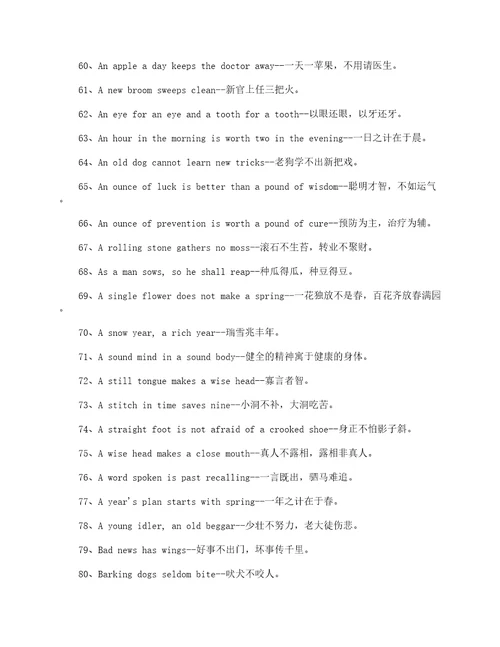 60、An apple a day keeps the doctor away--一天一苹果，不用请医生。

61、A new broom sweeps clean--新官上任三把火。

62、An eye for an eye and a tooth for a tooth--以眼还眼，以牙还牙。

63、An hour in the morning is worth two in the evening--一日之计在于晨。

64、An old dog cannot learn new tricks--老狗学不出新把戏。

65、An ounce of luck is better than a pound of wisdom--聪明才智，不如运气。

66、An ounce of prevention is worth a pound of cure--预防为主，治疗为辅。

67、A rolling stone gathers no moss--滚石不生苔，转业不聚财。

68、As a man sows, so he shall reap--种瓜得瓜，种豆得豆。

69、A single flower does not make a spring--一花独放不是春，百花齐放春满园。

70、A snow year, a rich year--瑞雪兆丰年。

71、A sound mind in a sound body--健全的精神寓于健康的身体。

72、A still tongue makes a wise head--寡言者智。

73、A stitch in time saves nine--小洞不补，大洞吃苦。

74、A straight foot is not afraid of a crooked shoe--身正不怕影子斜。

75、A wise head makes a close mouth--真人不露相，露相非真人。

76、A word spoken is past recalling--一言既出，驷马难追。

77、A year's plan starts with spring--一年之计在于春。

78、A young idler, an old beggar--少壮不努力，老大徒伤悲。

79、Bad news has wings--好事不出门，坏事传千里。

80、Barking dogs seldom bite--吠犬不咬人。